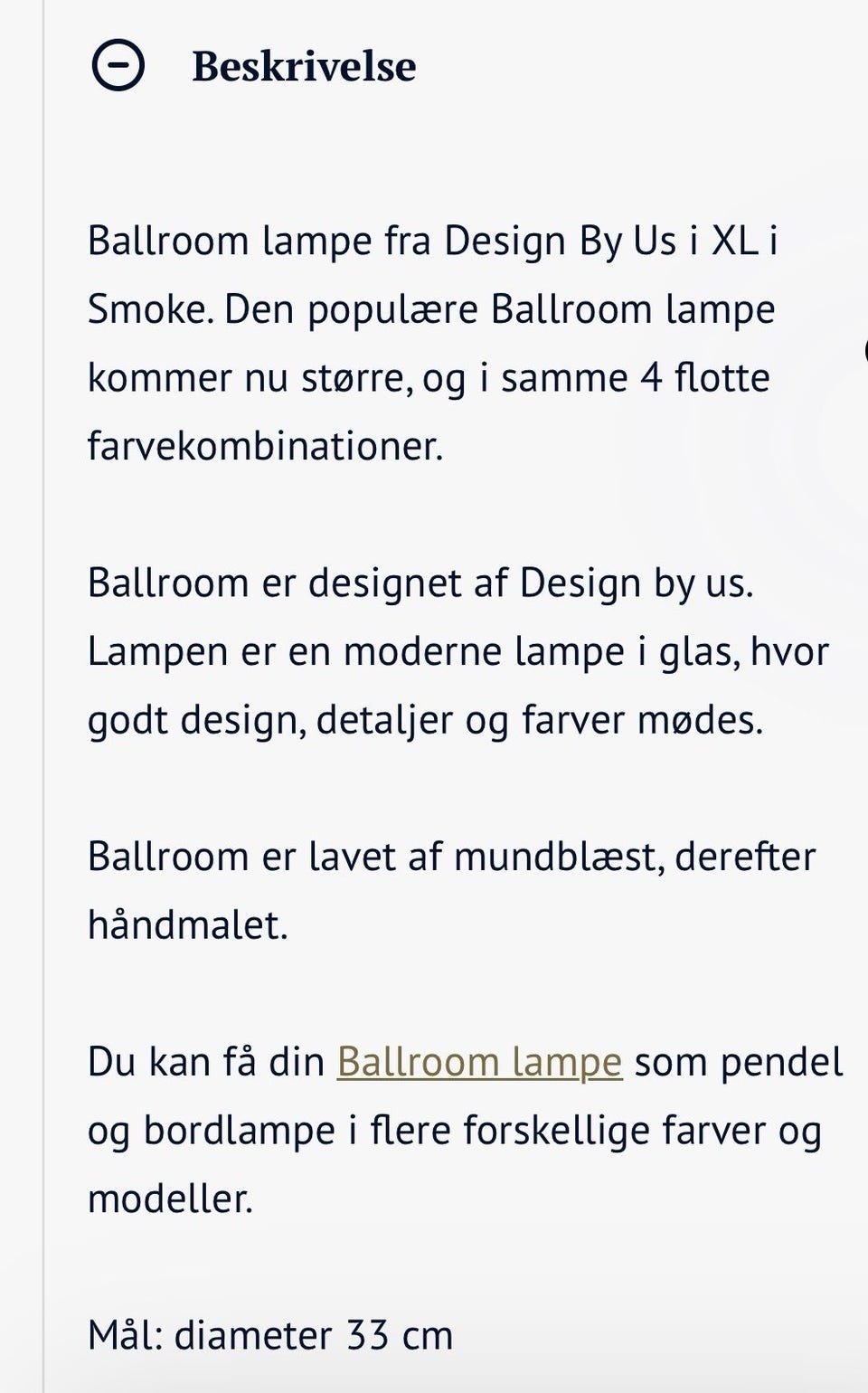 Beskrivelse

Ballroom lampe fra Design By Us i XL i Smoke. Den populære Ballroom lampe kommer nu større, og i samme 4 flotte farvekombinationer.

Ballroom er designet af Design by us. Lampen er en moderne lampe i glas, hvor godt design, detaljer og farver mødes.

Ballroom er lavet af mundblæst, derefter håndmalet.

Du kan få din Ballroom lampe som pendel og bordlampe i flere forskellige farver og modeller.

Mål: diameter 33 cm